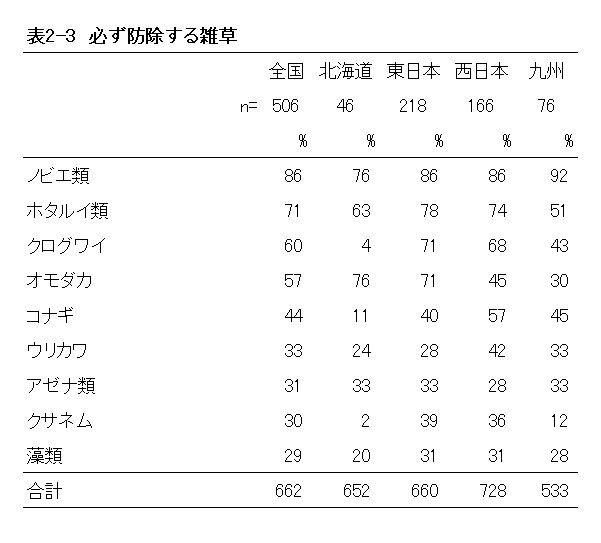 表2-3 必ず防除する雑草

|  | 全国 | 北海道 | 東日本 | 西日本 | 九州 |
|---|---|---|---|---|---|
| n= | 506 | 46 | 218 | 166 | 76 |
|  | % | % | % | % | % |
| ノビエ類 | 86 | 76 | 86 | 86 | 92 |
| ホタルイ類 | 71 | 63 | 78 | 74 | 51 |
| クログワイ | 60 | 4 | 71 | 68 | 43 |
| オモダカ | 57 | 76 | 71 | 45 | 30 |
| コナギ | 44 | 11 | 40 | 57 | 45 |
| ウリカワ | 33 | 24 | 28 | 42 | 33 |
| アゼナ類 | 31 | 33 | 33 | 28 | 33 |
| クサネム | 30 | 2 | 39 | 36 | 12 |
| 藻類 | 29 | 20 | 31 | 31 | 28 |
| 合計 | 662 | 652 | 660 | 728 | 533 |